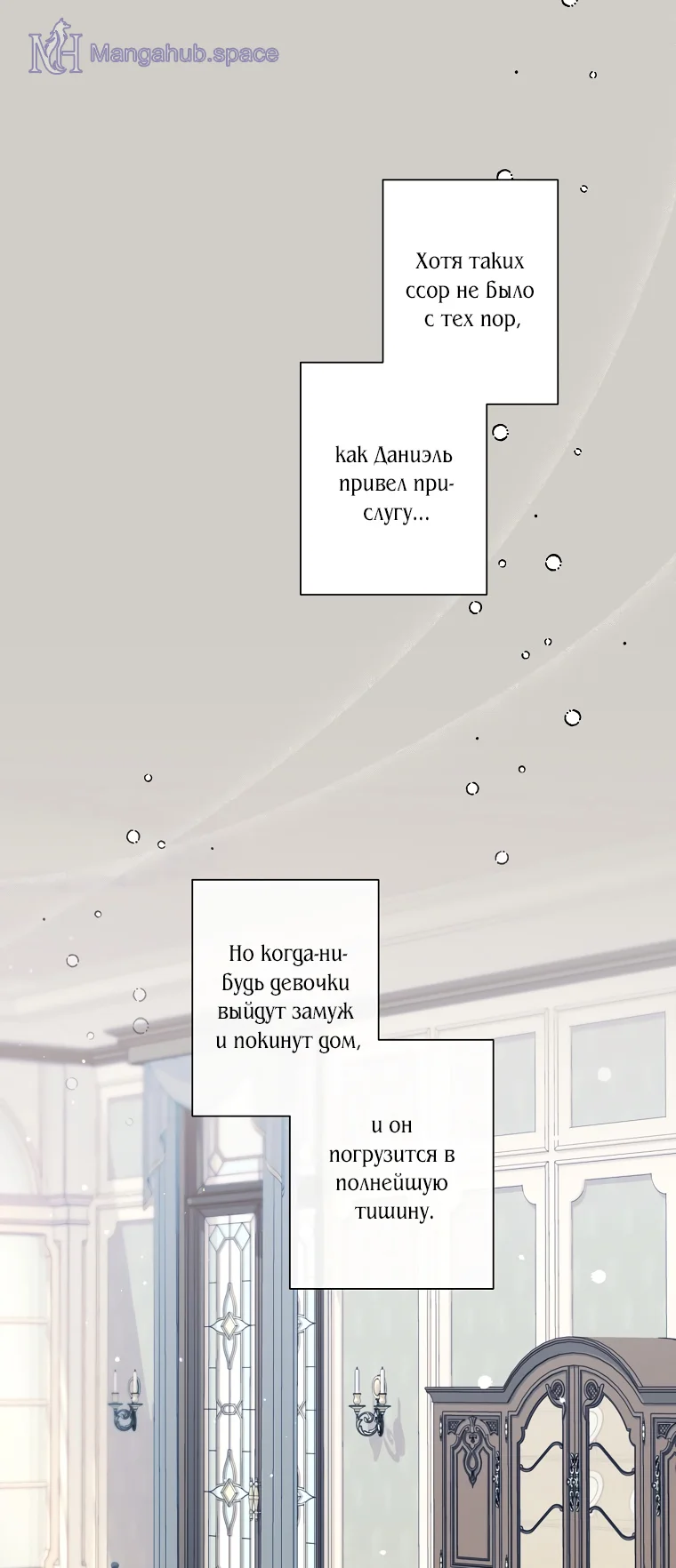 Хотя таких ссор не было с тех пор,

как Даниэль привел прислугу...

Но когда-нибудь девочки выйдут замуж и покинут дом,

и он погрузится в полнейшую тишину.

Mangahub.space